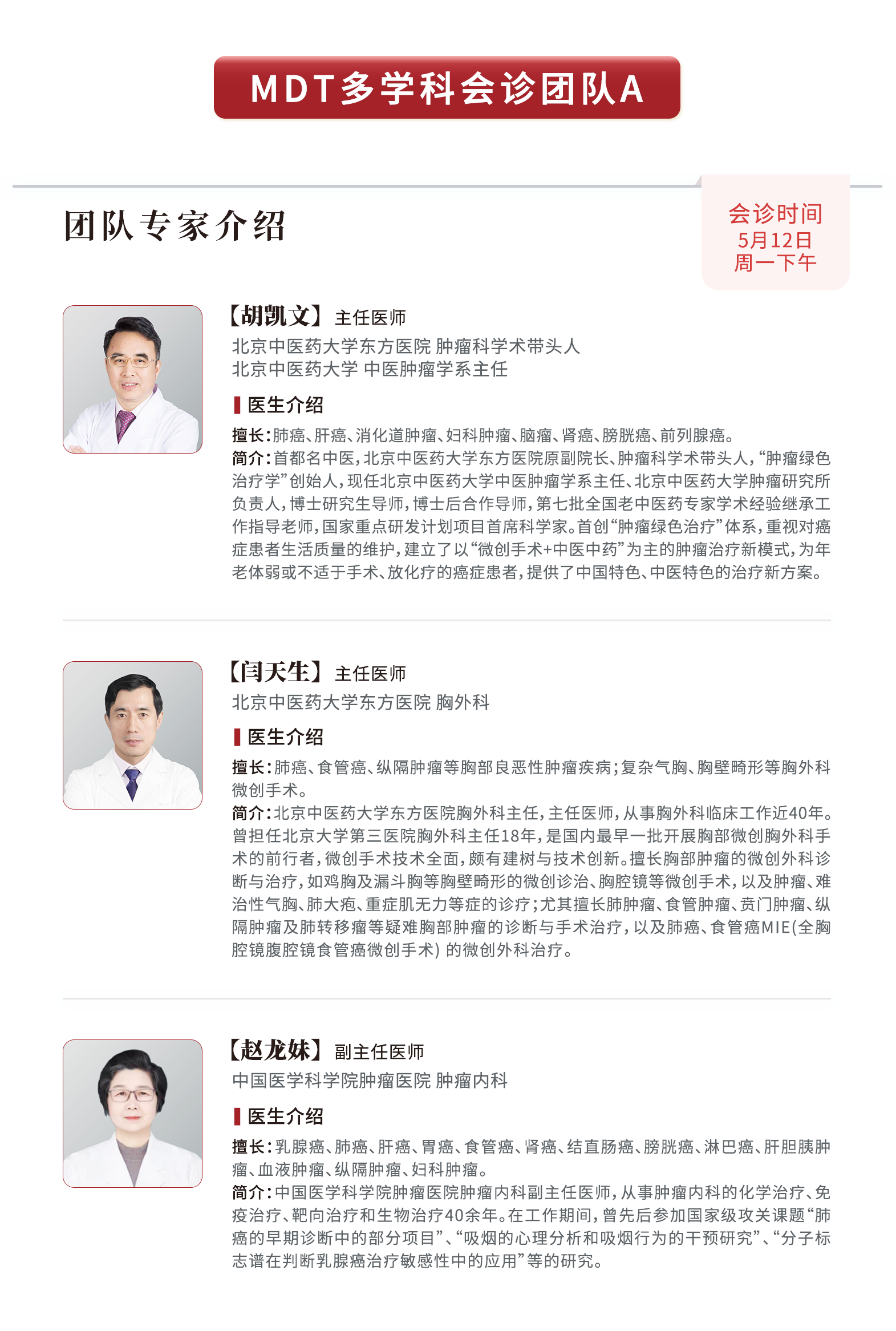 MDT多学科会诊团队A

团队专家介绍

会诊时间
5月12日
周一下午

【胡凯文】主任医师
北京中医药大学东方医院 肿瘤科学术带头人
北京中医药大学 中医肿瘤学系主任

医生介绍

擅长：肺癌、肝癌、消化道肿瘤、妇科肿瘤、脑瘤、肾癌、膀胱癌、前列腺癌。
简介：首都名中医，北京中医药大学东方医院原副院长、肿瘤科学术带头人，“肿瘤绿色治疗学”创始人，现任北京中医药大学中医肿瘤学系主任、北京中医药大学肿瘤研究所负责人，博士研究生导师，博士后合作导师，第七批全国老中医药专家学术经验继承工作指导老师，国家重点研发计划项目首席科学家。首创“肿瘤绿色治疗”体系，重视对癌症患者生活质量的维护，建立了以“微创手术+中医中药”为主的肿瘤治疗新模式，为年老体弱或不适于手术、放化疗的癌症患者，提供了中国特色、中医特色的治疗新方案。

【闫天生】主任医师
北京中医药大学东方医院 胸外科

医生介绍

擅长：肺癌、食管癌、纵隔肿瘤等胸部良恶性肿瘤疾病；复杂气胸、胸壁畸形等胸外科微创手术。
简介：北京中医药大学东方医院胸外科主任，主任医师，从事胸外科临床工作近40年。曾担任北京大学第三医院胸外科主任18年，是国内最早一批开展胸部微创胸外科手术的前行者，微创手术技术全面，颇有建树与技术创新。擅长胸部肿瘤的微创外科诊断与治疗，如鸡胸及漏斗胸等胸壁畸形的微创诊治、胸腔镜等微创手术，以及肿瘤、难治性气胸、肺大疱、重症肌无力等症的诊疗；尤其擅长肺肿瘤、食管肿瘤、贲门肿瘤、纵隔肿瘤及肺转移瘤等疑难胸部肿瘤的诊断与手术治疗，以及肺癌、食管癌MIE(全胸腔镜腹腔镜食管癌微创手术) 的微创外科治疗。

【赵龙妹】副主任医师
中国医学科学院肿瘤医院 肿瘤内科

医生介绍

擅长：乳腺癌、肺癌、肝癌、胃癌、食管癌、肾癌、结直肠癌、膀胱癌、淋巴癌、肝胆胰肿瘤、血液肿瘤、纵隔肿瘤、妇科肿瘤。
简介：中国医学科学院肿瘤医院肿瘤内科副主任医师，从事肿瘤内科的化学治疗、免疫治疗、靶向治疗和生物治疗40余年。在工作期间，曾先后参加国家级攻关课题“肺癌的早期诊断中的部分项目”、“吸烟的心理分析和吸烟行为的干预研究”、“分子标志谱在判断乳腺癌治疗敏感性中的应用”等的研究。